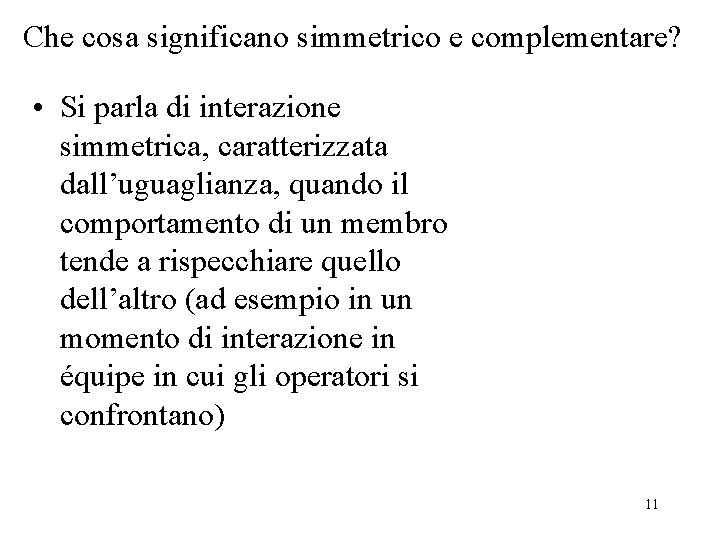 Che cosa significano simmetrico e complementare?

• Si parla di interazione simmetrica, caratterizzata dall’uguaglianza, quando il comportamento di un membro tende a rispecchiare quello dell’altro (ad esempio in un momento di interazione in équipe in cui gli operatori si confrontano)

11